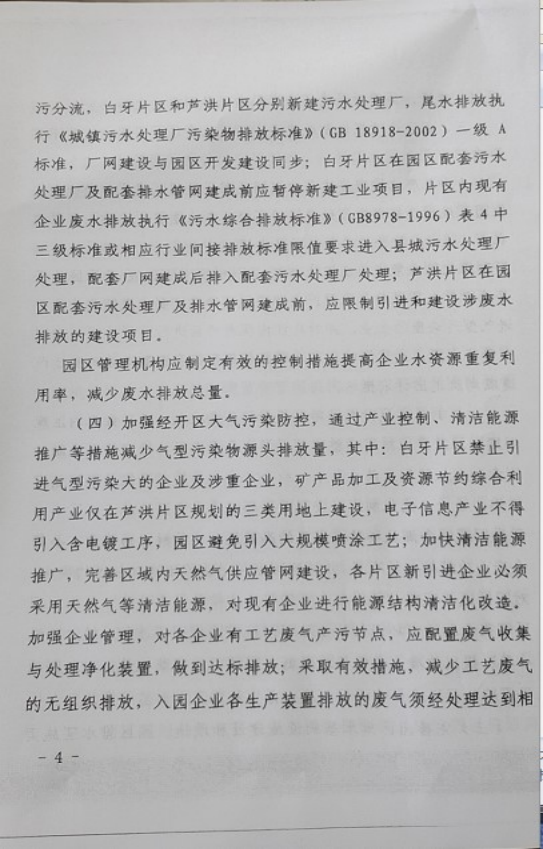 污分流，白牙片区和芦洪片区分别新建污水处理厂，尾水排放执行《城镇污水处理厂污染物排放标准》（GB 18918-2002）一级 A 标准，厂网建设与园区开发建设同步；白牙片区在园区配套污水处理厂及配套排水管网建成前应暂停新建工业项目，片区内现有企业废水排放执行《污水综合排放标准》（GB8978-1996）表 4 中三级标准或相应行业间接排放标准限值要求进入县城污水处理厂处理，配套厂网建成后排入配套污水处理厂处理；芦洪片区在园区配套污水处理厂及排水管网建成前，应限制引进和建设涉废水排放的建设项目。

园区管理机构应制定有效的控制措施提高企业水资源重复利用率，减少废水排放总量。

（四）加强经开区大气污染防控，通过产业控制、清洁能源推广等措施减少气型污染物源头排放量，其中：白牙片区禁止引进气型污染大的企业及涉重企业，矿产品加工及资源节约综合利用产业仅在芦洪片区规划的三类用地上建设，电子信息产业不得引入含电镀工序，园区避免引入大规模喷涂工艺；加快清洁能源推广，完善区域内天然气供应管网建设，各片区新引进企业必须采用天然气等清洁能源，对现有企业进行能源结构清洁化改造。加强企业管理，对各企业有工艺废气产污节点，应配置废气收集与处理净化装置，做到达标排放；采取有效措施，减少工艺废气的无组织排放，入园企业各生产装置排放的废气须经处理达到相

－ 4 －